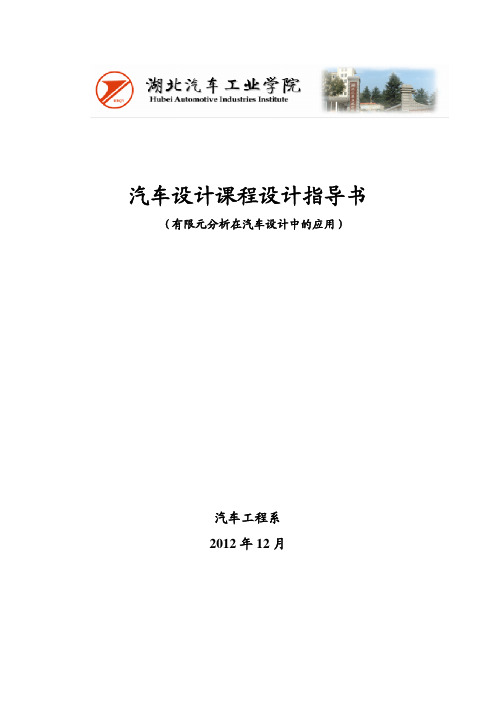 湖北汽车工业学院
Hubei Automotive Industries Institute

汽车设计课程设计指导书

（有限元分析在汽车设计中的应用）

汽车工程系

2012 年 12 月